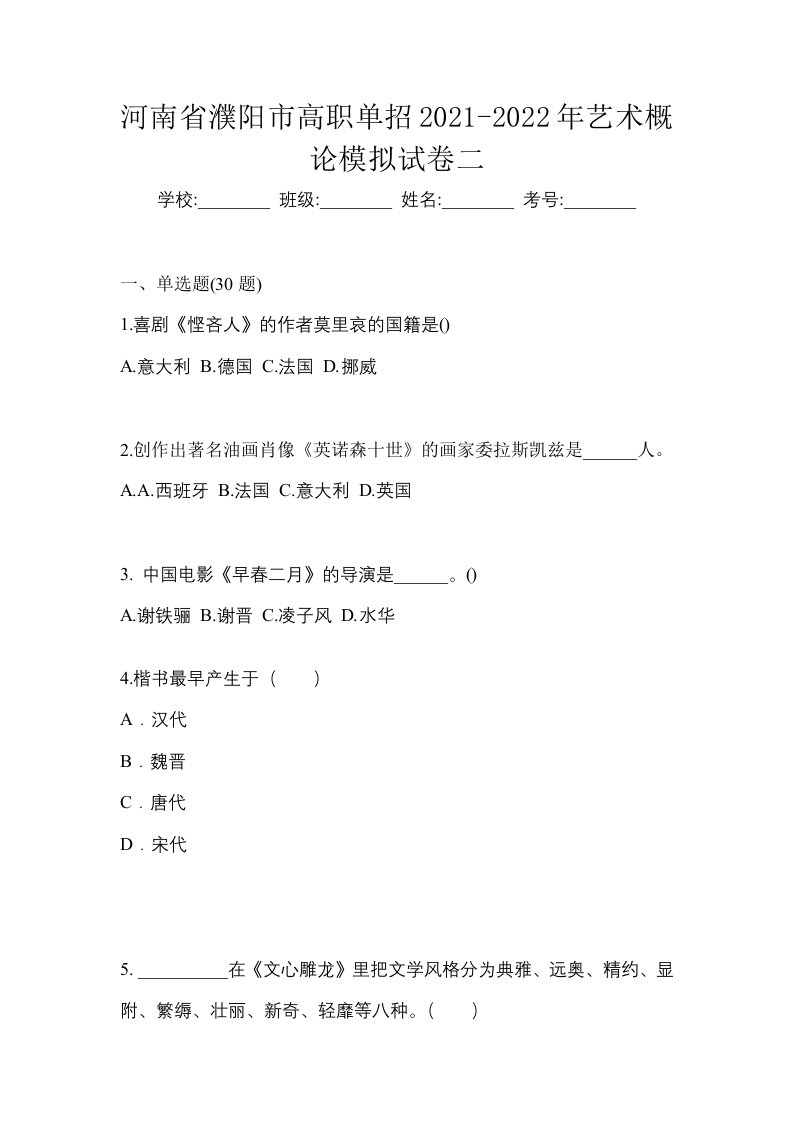 河南省濮阳市高职单招2021-2022年艺术概论模拟试卷二

学校:________ 班级:________ 姓名:________ 考号:________

一、单选题(30 题)

1.喜剧《悭吝人》的作者莫里哀的国籍是()

A.意大利 B.德国 C.法国 D.挪威

2.创作出著名油画肖像《英诺森十世》的画家委拉斯凯兹是______人。

A.A.西班牙 B.法国 C.意大利 D.英国

3. 中国电影《早春二月》的导演是______。()

A.谢铁骊 B.谢晋 C.凌子风 D.水华

4.楷书最早产生于（　　）

A．汉代

B．魏晋

C．唐代

D．宋代

5. __________在《文心雕龙》里把文学风格分为典雅、远奥、精约、显附、繁缛、壮丽、新奇、轻靡等八种。(　　)